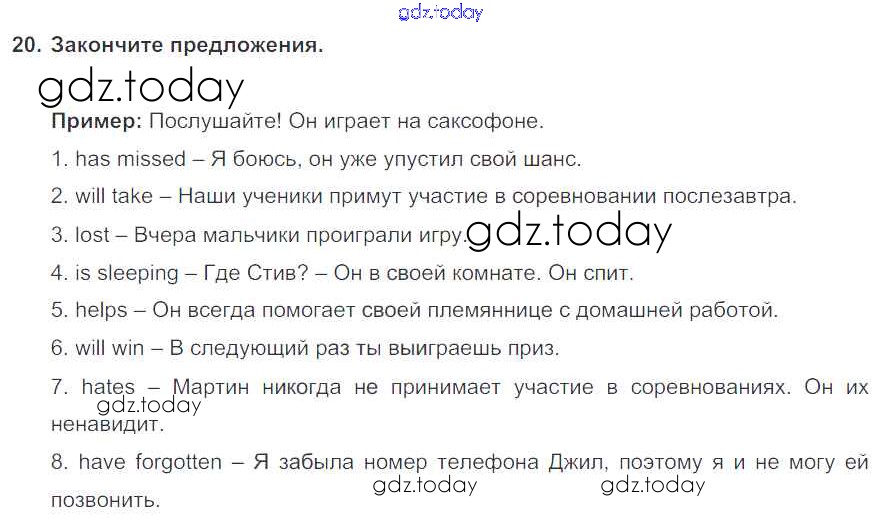 20. Закончите предложения.

Пример: Послушайте! Он играет на саксофоне.

1. has missed – Я боюсь, он уже упустил свой шанс.

2. will take – Наши ученики примут участие в соревновании послезавтра.

3. lost – Вчера мальчики проиграли игру.

4. is sleeping – Где Стив? – Он в своей комнате. Он спит.

5. helps – Он всегда помогает своей племяннице с домашней работой.

6. will win – В следующий раз ты выиграешь приз.

7. hates – Мартин никогда не принимает участие в соревнованиях. Он их ненавидит.

8. have forgotten – Я забыла номер телефона Джил, поэтому я и не могу ей позвонить.

gdz.today